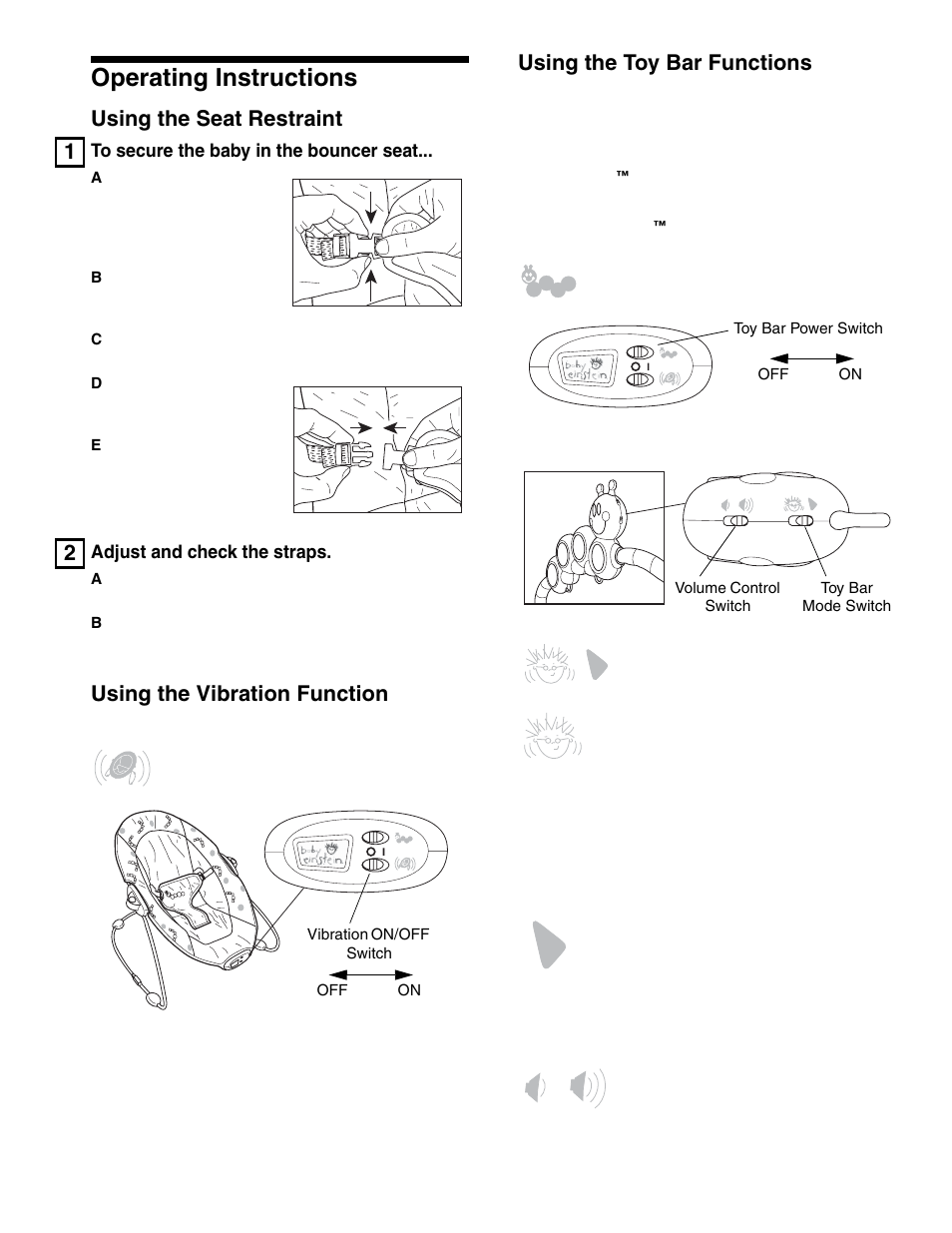 Operating Instructions

Using the Seat Restraint

1 To secure the baby in the bouncer seat...

A

B

C

D

E

2 Adjust and check the straps.

A

B

Using the Vibration Function

baby einstein

O I

Vibration ON/OFF Switch

OFF ON

Using the Toy Bar Functions

™

™

baby einstein

O I

Toy Bar Power Switch

OFF ON

Volume Control Switch

Toy Bar Mode Switch